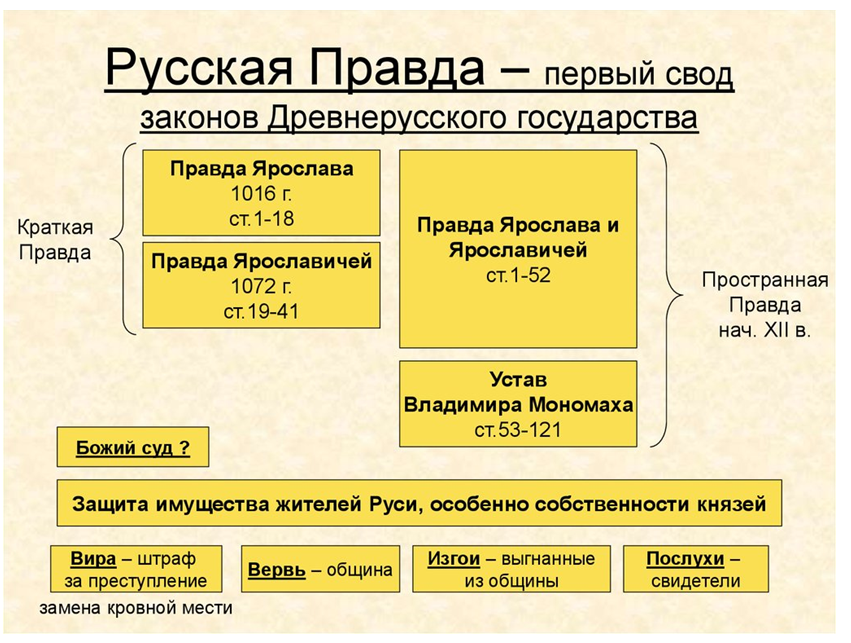 Русская Правда – первый свод законов Древнерусского государства

Краткая Правда

Правда Ярослава
1016 г.
ст.1-18

Правда Ярославичей
1072 г.
ст.19-41

Правда Ярослава и Ярославичей
ст.1-52

Устав Владимира Мономаха
ст.53-121

Пространная Правда нач. XII в.

Божий суд ?

Защита имущества жителей Руси, особенно собственности князей

Вира – штраф за преступление

замена кровной мести

Вервь – община

Изгои – выгнанные из общины

Послухи – свидетели